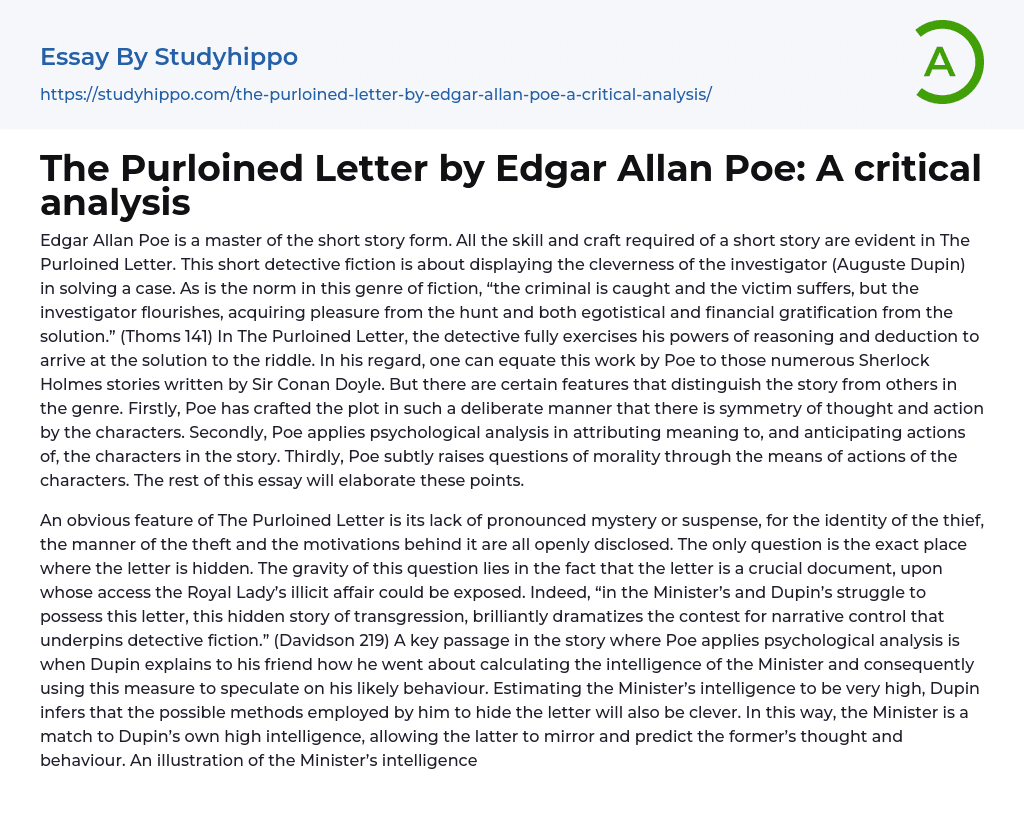 Essay By Studyhippo

https://studyhippo.com/the-purloined-letter-by-edgar-allan-poe-a-critical-analysis/

A

The Purloined Letter by Edgar Allan Poe: A critical analysis

Edgar Allan Poe is a master of the short story form. All the skill and craft required of a short story are evident in The Purloined Letter. This short detective fiction is about displaying the cleverness of the investigator (Auguste Dupin) in solving a case. As is the norm in this genre of fiction, “the criminal is caught and the victim suffers, but the investigator flourishes, acquiring pleasure from the hunt and both egotistical and financial gratification from the solution.” (Thoms 141) In The Purloined Letter, the detective fully exercises his powers of reasoning and deduction to arrive at the solution to the riddle. In his regard, one can equate this work by Poe to those numerous Sherlock Holmes stories written by Sir Conan Doyle. But there are certain features that distinguish the story from others in the genre. Firstly, Poe has crafted the plot in such a deliberate manner that there is symmetry of thought and action by the characters. Secondly, Poe applies psychological analysis in attributing meaning to, and anticipating actions of, the characters in the story. Thirdly, Poe subtly raises questions of morality through the means of actions of the characters. The rest of this essay will elaborate these points.

An obvious feature of The Purloined Letter is its lack of pronounced mystery or suspense, for the identity of the thief, the manner of the theft and the motivations behind it are all openly disclosed. The only question is the exact place where the letter is hidden. The gravity of this question lies in the fact that the letter is a crucial document, upon whose access the Royal Lady’s illicit affair could be exposed. Indeed, “in the Minister’s and Dupin’s struggle to possess this letter, this hidden story of transgression, brilliantly dramatizes the contest for narrative control that underpins detective fiction.” (Davidson 219) A key passage in the story where Poe applies psychological analysis is when Dupin explains to his friend how he went about calculating the intelligence of the Minister and consequently using this measure to speculate on his likely behaviour. Estimating the Minister’s intelligence to be very high, Dupin infers that the possible methods employed by him to hide the letter will also be clever. In this way, the Minister is a match to Dupin’s own high intelligence, allowing the latter to mirror and predict the former’s thought and behaviour. An illustration of the Minister’s intelligence